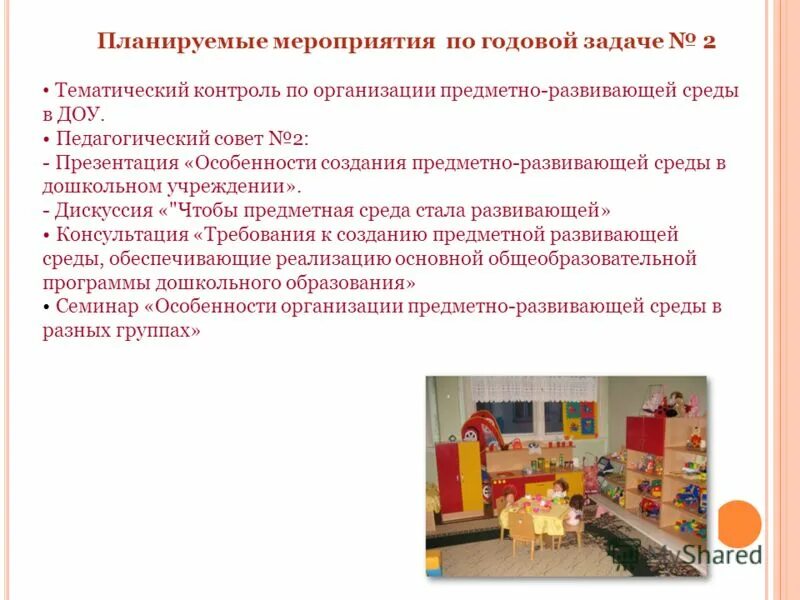 Планируемые мероприятия по годовой задаче № 2

• Тематический контроль по организации предметно-развивающей среды в ДОУ.
• Педагогический совет №2:
- Презентация «Особенности создания предметно-развивающей среды в дошкольном учреждении».
- Дискуссия «"Чтобы предметная среда стала развивающей»
• Консультация «Требования к созданию предметной развивающей среды, обеспечивающие реализацию основной общеобразовательной программы дошкольного образования»
• Семинар «Особенности организации предметно-развивающей среды в разных группах»

MyShared